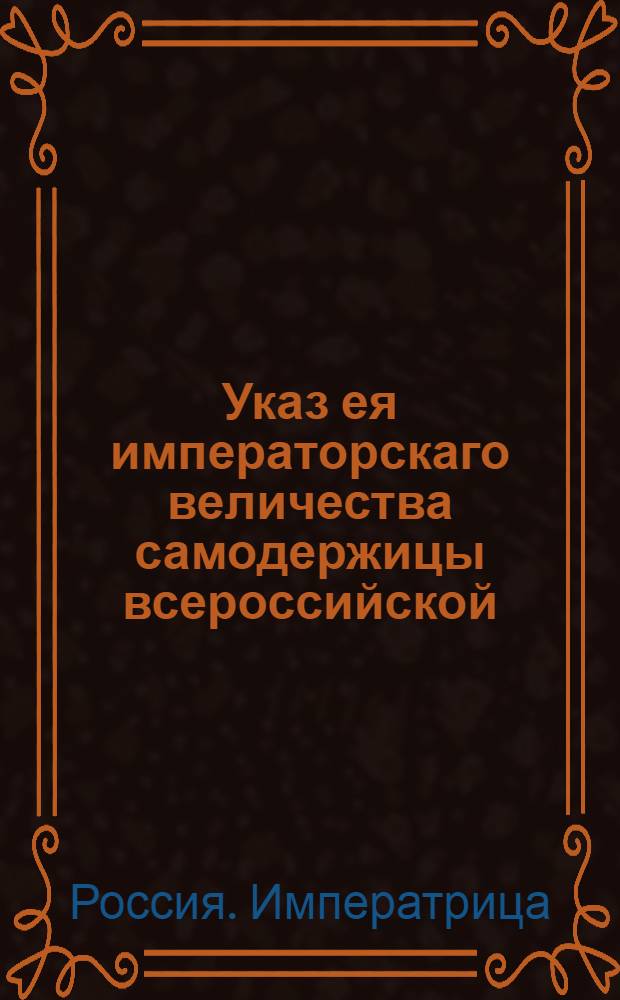 Указ ея императорскаго величества самодержицы всероссийской

Россия. Императрица